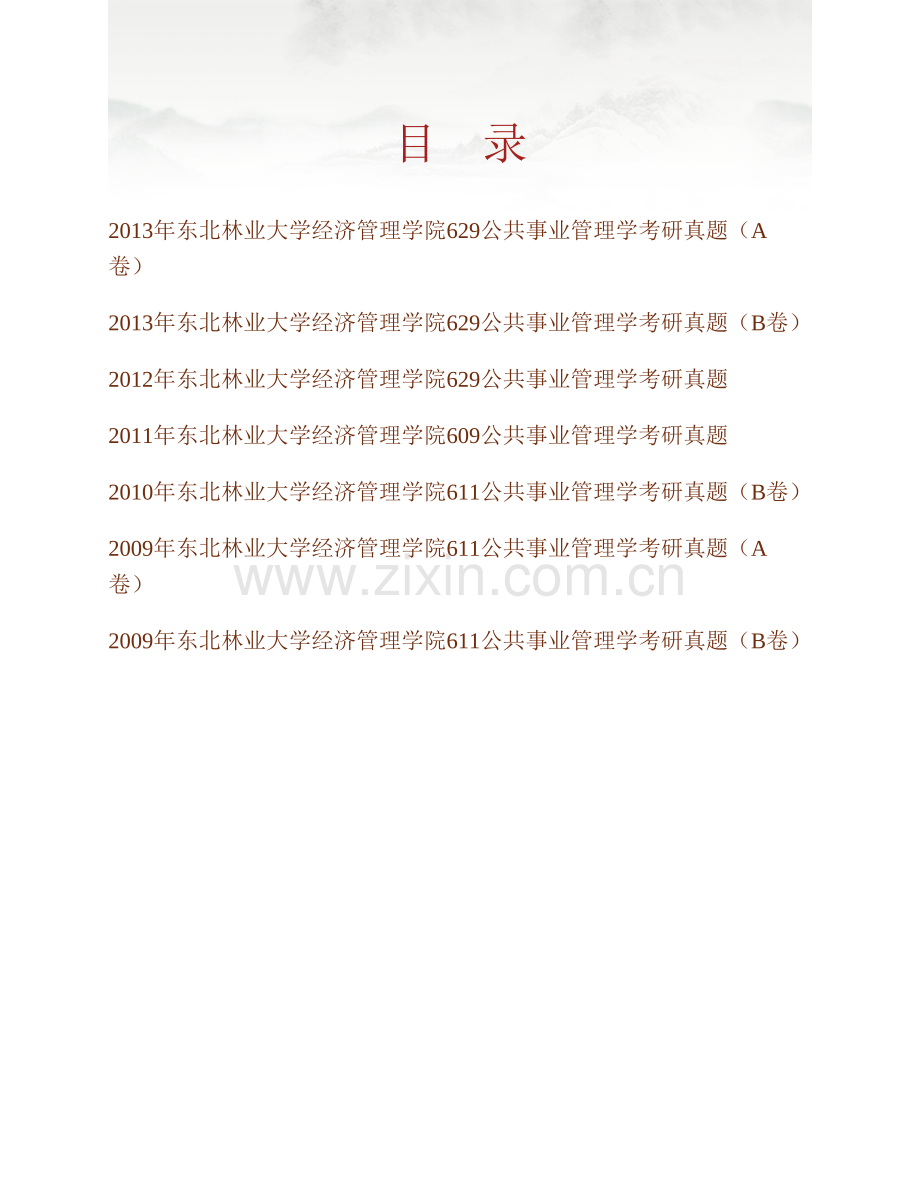 目 录

2013年东北林业大学经济管理学院629公共事业管理学考研真题（A卷）

2013年东北林业大学经济管理学院629公共事业管理学考研真题（B卷）

2012年东北林业大学经济管理学院629公共事业管理学考研真题

2011年东北林业大学经济管理学院609公共事业管理学考研真题

2010年东北林业大学经济管理学院611公共事业管理学考研真题（B卷）

2009年东北林业大学经济管理学院611公共事业管理学考研真题（A卷）

www.zixin.com.cn

2009年东北林业大学经济管理学院611公共事业管理学考研真题（B卷）